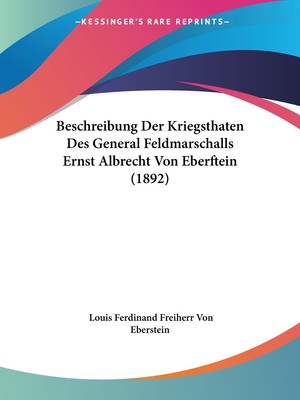 —KESSINGER'S RARE REPRINTS—

Beschreibung Der Kriegsthaten Des General Feldmarschalls Ernst Albrecht Von Eberftein (1892)

Louis Ferdinand Freiherr Von Eberstein